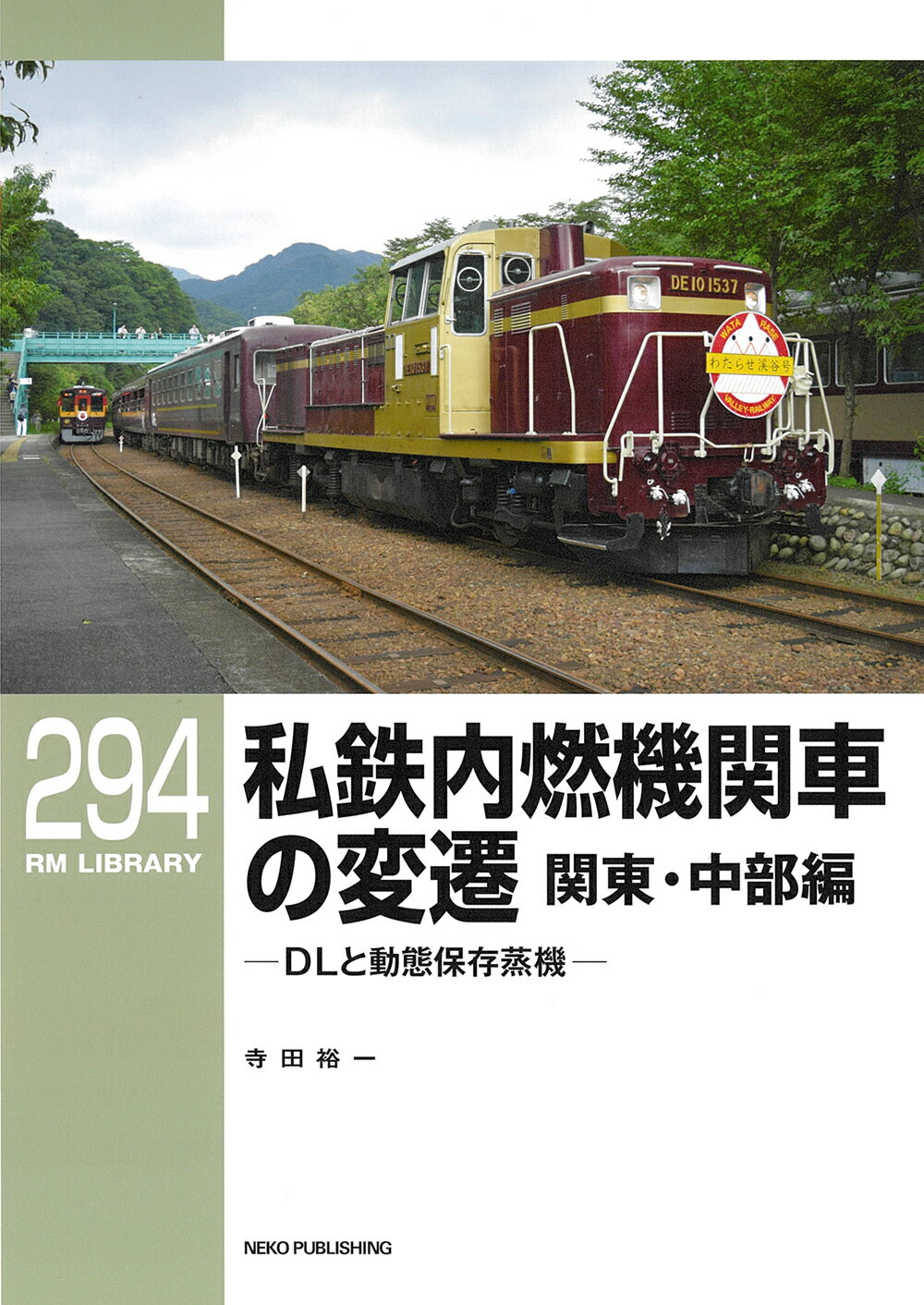 DE10 1537

WATA RASE わたらせ渓谷号 VALLEY-RAILWAY

294
RM LIBRARY

私鉄内燃機関車の変遷 関東・中部編

—DLと動態保存蒸機—

寺田裕一

NEKO PUBLISHING